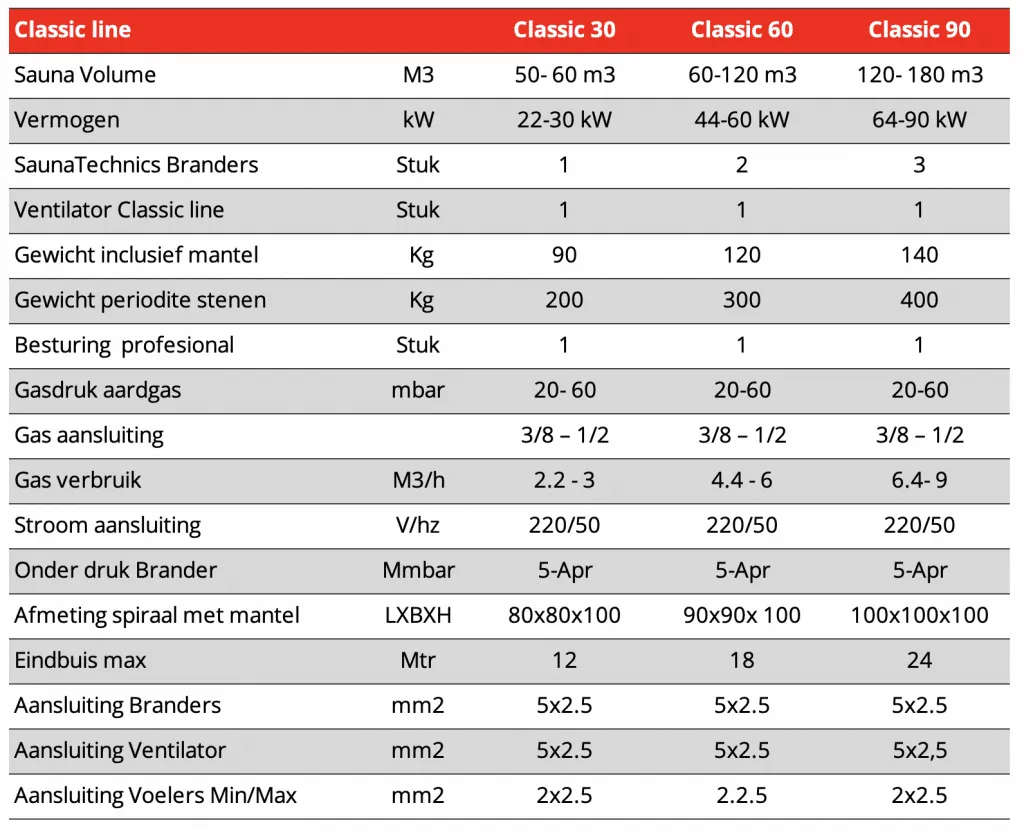 | Classic line | | Classic 30 | Classic 60 | Classic 90 |
|---|---|---|---|---|
| Sauna Volume | M3 | 50- 60 m3 | 60-120 m3 | 120- 180 m3 |
| Vermogen | kW | 22-30 kW | 44-60 kW | 64-90 kW |
| SaunaTechnics Branders | Stuk | 1 | 2 | 3 |
| Ventilator Classic line | Stuk | 1 | 1 | 1 |
| Gewicht inclusief mantel | Kg | 90 | 120 | 140 |
| Gewicht periodite stenen | Kg | 200 | 300 | 400 |
| Besturing profesional | Stuk | 1 | 1 | 1 |
| Gasdruk aardgas | mbar | 20- 60 | 20-60 | 20-60 |
| Gas aansluiting | | 3/8 – 1/2 | 3/8 – 1/2 | 3/8 – 1/2 |
| Gas verbruik | M3/h | 2.2 - 3 | 4.4 - 6 | 6.4- 9 |
| Stroom aansluiting | V/hz | 220/50 | 220/50 | 220/50 |
| Onder druk Brander | Mmbar | 5-Apr | 5-Apr | 5-Apr |
| Afmeting spiraal met mantel | LXBXH | 80x80x100 | 90x90x 100 | 100x100x100 |
| Eindbuis max | Mtr | 12 | 18 | 24 |
| Aansluiting Branders | mm2 | 5x2.5 | 5x2.5 | 5x2.5 |
| Aansluiting Ventilator | mm2 | 5x2.5 | 5x2.5 | 5x2,5 |
| Aansluiting Voelers Min/Max | mm2 | 2x2.5 | 2.2.5 | 2x2.5 |